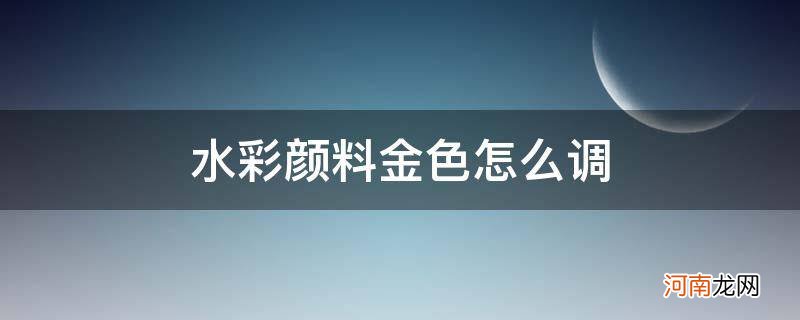 水彩颜料金色怎么调

河南龙网